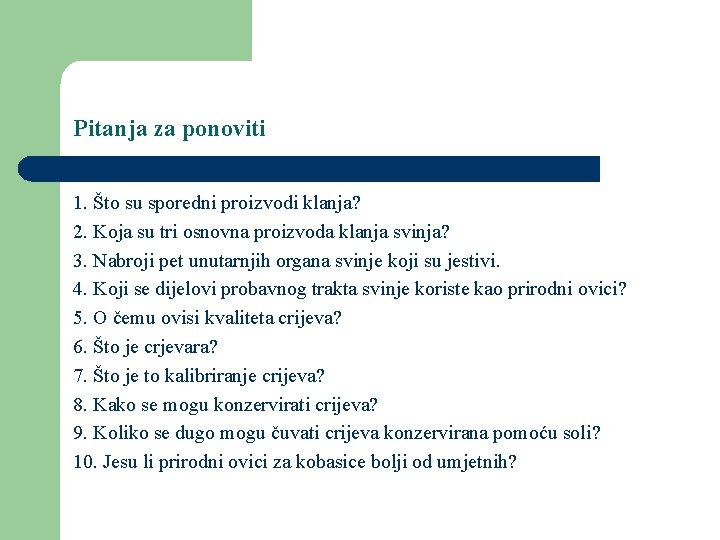 Pitanja za ponoviti

1. Što su sporedni proizvodi klanja?
2. Koja su tri osnovna proizvoda klanja svinja?
3. Nabroji pet unutarnjih organa svinje koji su jestivi.
4. Koji se dijelovi probavnog trakta svinje koriste kao prirodni ovici?
5. O čemu ovisi kvaliteta crijeva?
6. Što je crjevara?
7. Što je to kalibriranje crijeva?
8. Kako se mogu konzervirati crijeva?
9. Koliko se dugo mogu čuvati crijeva konzervirana pomoću soli?
10. Jesu li prirodni ovici za kobasice bolji od umjetnih?